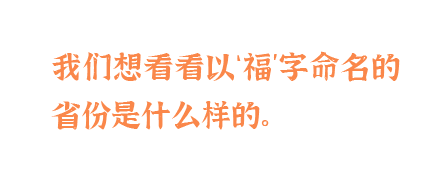 我们想看看以'福'字命名的省份是什么样的。